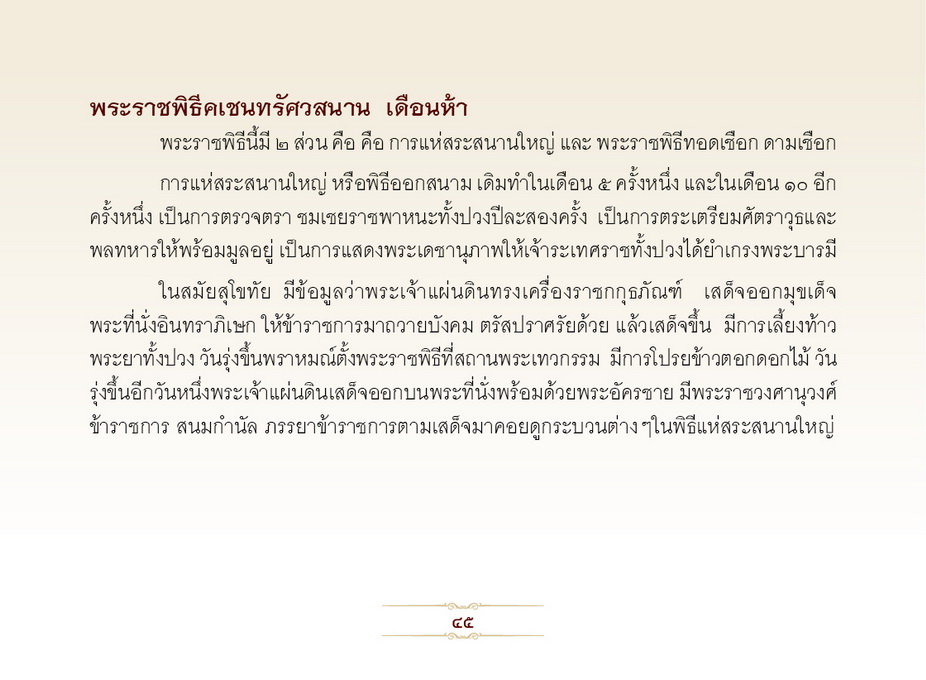 พระราชพิธีคเชนทรัศวสนาน เดือนห้า

พระราชพิธีนี้มี ๒ ส่วน คือ คือ การแห่สระสนานใหญ่ และ พระราชพิธีทอดเชือก ดามเชือก

การแห่สระสนานใหญ่ หรือพิธีออกสนาม เดิมทำในเดือน ๕ ครั้งหนึ่ง และในเดือน ๑๐ อีกครั้งหนึ่ง เป็นการตรวจตรา ชมเชยราชพาหนะทั้งปวงปีละสองครั้ง เป็นการตระเตรียมศัตราวุธและพลทหารให้พร้อมมูลอยู่ เป็นการแสดงพระเดชานุภาพให้เจ้าระเทศราชทั้งปวงได้ยำเกรงพระบารมี

ในสมัยสุโขทัย มีข้อมูลว่าพระเจ้าแผ่นดินทรงเครื่องราชกกุธภัณฑ์ เสด็จออกมุขเด็จพระที่นั่งอินทราภิเษก ให้ข้าราชการมาถวายบังคม ตรัสปราศรัยด้วย แล้วเสด็จขึ้น มีการเลี้ยงท้าวพระยาทั้งปวง วันรุ่งขึ้นพราหมณ์ตั้งพระราชพิธีที่สถานพระเทวกรรม มีการโปรยข้าวตอกดอกไม้ วันรุ่งขึ้นอีกวันหนึ่งพระเจ้าแผ่นดินเสด็จออกบนพระที่นั่งพร้อมด้วยพระอัครชาย มีพระราชวงศานุวงศ์ ข้าราชการ สนมกำนัล ภรรยาข้าราชการตามเสด็จมาคอยดูกระบวนต่าง ๆในพิธีแห่สระสนานใหญ่

๔๕